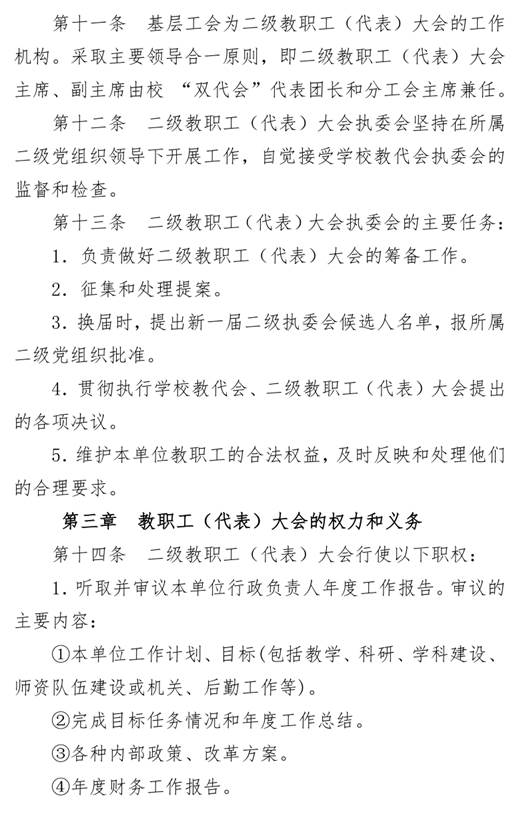 第十一条　基层工会为二级教职工（代表）大会的工作机构。采取主要领导合一原则，即二级教职工（代表）大会主席、副主席由校 “双代会”代表团长和分工会主席兼任。

第十二条　二级教职工（代表）大会执委会坚持在所属二级党组织领导下开展工作，自觉接受学校教代会执委会的监督和检查。

第十三条　二级教职工（代表）大会执委会的主要任务：

1. 负责做好二级教职工（代表）大会的筹备工作。

2. 征集和处理提案。

3. 换届时，提出新一届二级执委会候选人名单，报所属二级党组织批准。

4. 贯彻执行学校教代会、二级教职工（代表）大会提出的各项决议。

5. 维护本单位教职工的合法权益，及时反映和处理他们的合理要求。

第三章　教职工（代表）大会的权力和义务

第十四条　二级教职工（代表）大会行使以下职权：

1. 听取并审议本单位行政负责人年度工作报告。审议的主要内容：

①本单位工作计划、目标(包括教学、科研、学科建设、师资队伍建设或机关、后勤工作等)。

②完成目标任务情况和年度工作总结。

③各种内部政策、改革方案。

④年度财务工作报告。